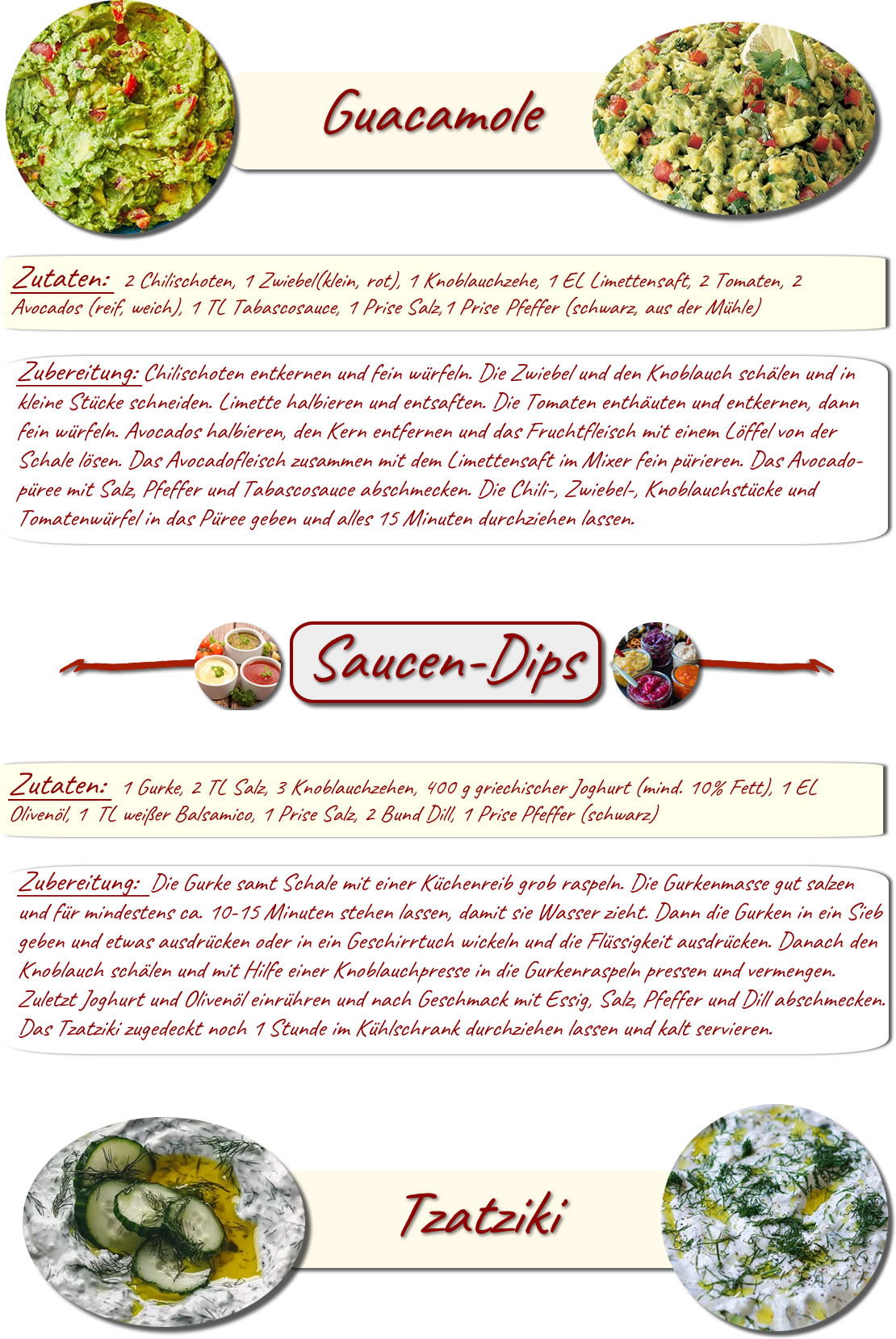 Guacamole

Zutaten: 2 Chilischoten, 1 Zwiebel(klein, rot), 1 Knoblauchzehe, 1 EL Limettensaft, 2 Tomaten, 2 Avocados (reif, weich), 1 TL Tabascosauce, 1 Prise Salz,1 Prise Pfeffer (schwarz, aus der Mühle)

Zubereitung: Chilischoten entkernen und fein würfeln. Die Zwiebel und den Knoblauch schälen und in kleine Stücke schneiden. Limette halbieren und entsaften. Die Tomaten enthäuten und entkernen, dann fein würfeln. Avocados halbieren, den Kern entfernen und das Fruchtfleisch mit einem Löffel von der Schale lösen. Das Avocadofleisch zusammen mit dem Limettensaft im Mixer fein pürieren. Das Avocadopüree mit Salz, Pfeffer und Tabascosauce abschmecken. Die Chili-, Zwiebel-, Knoblauchstücke und Tomatenwürfel in das Püree geben und alles 15 Minuten durchziehen lassen.

Saucen-Dips

Zutaten: 1 Gurke, 2 TL Salz, 3 Knoblauchzehen, 400 g griechischer Joghurt (mind. 10% Fett), 1 EL Olivenöl, 1 TL weißer Balsamico, 1 Prise Salz, 2 Bund Dill, 1 Prise Pfeffer (schwarz)

Zubereitung: Die Gurke samt Schale mit einer Küchenreib grob raspeln. Die Gurkenmasse gut salzen und für mindestens ca. 10-15 Minuten stehen lassen, damit sie Wasser zieht. Dann die Gurken in ein Sieb geben und etwas ausdrücken oder in ein Geschirrtuch wickeln und die Flüssigkeit ausdrücken. Danach den Knoblauch schälen und mit Hilfe einer Knoblauchpresse in die Gurkenraspeln pressen und vermengen. Zuletzt Joghurt und Olivenöl einrühren und nach Geschmack mit Essig, Salz, Pfeffer und Dill abschmecken. Das Tzatziki zugedeckt noch 1 Stunde im Kühlschrank durchziehen lassen und kalt servieren.

Tzatziki